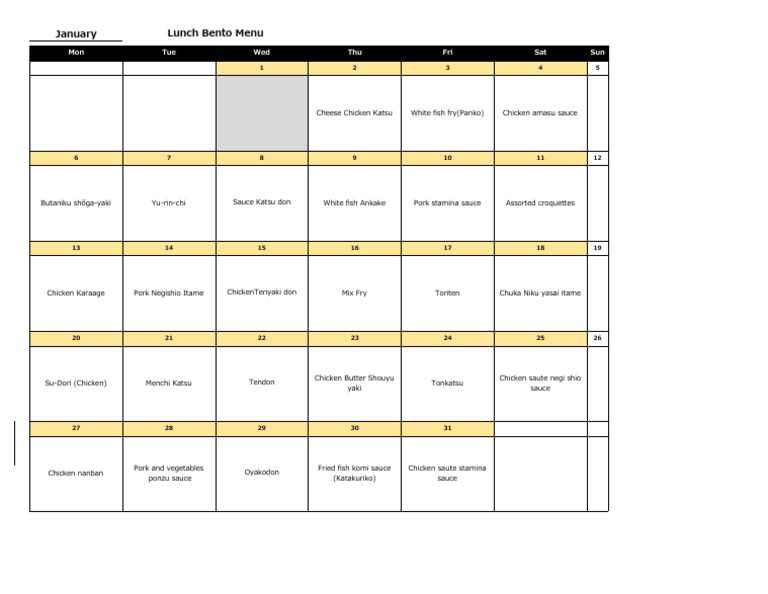 January Lunch Bento Menu

| Mon | Tue | Wed | Thu | Fri | Sat | Sun |
|---|---|---|---|---|---|---|
| | | 1 | 2 | 3 | 4 | 5 |
| | | | Cheese Chicken Katsu | White fish fry(Panko) | Chicken amasu sauce | |
| 6 | 7 | 8 | 9 | 10 | 11 | 12 |
| Butaniku shōga-yaki | Yu-rin-chi | Sauce Katsu don | White fish Ankake | Pork stamina sauce | Assorted croquettes | |
| 13 | 14 | 15 | 16 | 17 | 18 | 19 |
| Chicken Karaage | Pork Negishio Itame | ChickenTeriyaki don | Mix Fry | Toriten | Chuka Niku yasai itame | |
| 20 | 21 | 22 | 23 | 24 | 25 | 26 |
| Su-Dori (Chicken) | Menchi Katsu | Tendon | Chicken Butter Shouyu yaki | Tonkatsu | Chicken saute negi shio sauce | |
| 27 | 28 | 29 | 30 | 31 | | |
| Chicken nanban | Pork and vegetables ponzu sauce | Oyakodon | Fried fish komi sauce (Katakuriko) | Chicken saute stamina sauce | | |